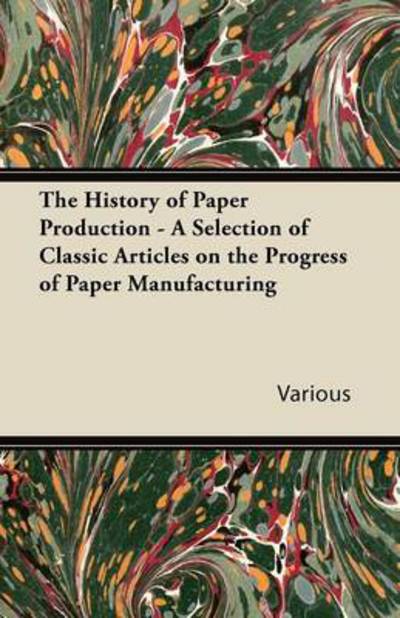 The History of Paper Production - A Selection of Classic Articles on the Progress of Paper Manufacturing

Various